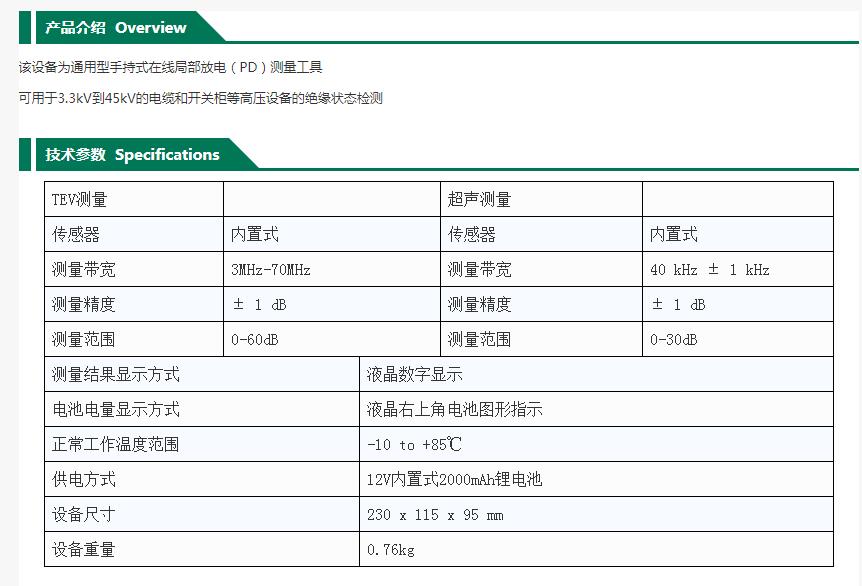 产品介绍 Overview

该设备为通用型手持式在线局部放电（PD）测量工具

可用于3.3kV到45kV的电缆和开关柜等高压设备的绝缘状态检测

技术参数 Specifications

| TEV测量 | | 超声测量 | |
|---|---|---|---|
| 传感器 | 内置式 | 传感器 | 内置式 |
| 测量带宽 | 3MHz-70MHz | 测量带宽 | 40 kHz ± 1 kHz |
| 测量精度 | ± 1 dB | 测量精度 | ± 1 dB |
| 测量范围 | 0-60dB | 测量范围 | 0-30dB |

| 测量结果显示方式 | 液晶数字显示 |
|---|---|
| 电池电量显示方式 | 液晶右上角电池图形指示 |
| 正常工作温度范围 | -10 to +85℃ |
| 供电方式 | 12V内置式2000mAh锂电池 |
| 设备尺寸 | 230 x 115 x 95 mm |
| 设备重量 | 0.76kg |